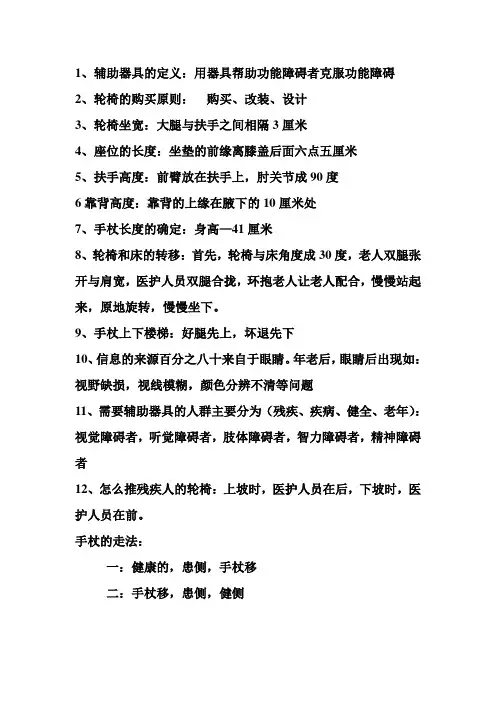 1、辅助器具的定义：用器具帮助功能障碍者克服功能障碍

2、轮椅的购买原则：　购买、改装、设计

3、轮椅坐宽：大腿与扶手之间相隔 3 厘米

4、座位的长度：坐垫的前缘离膝盖后面六点五厘米

5、扶手高度：前臂放在扶手上，肘关节成 90 度

6 靠背高度：靠背的上缘在腋下的 10 厘米处

7、手杖长度的确定：身高—41 厘米

8、轮椅和床的转移：首先，轮椅与床角度成 30 度，老人双腿张开与肩宽，医护人员双腿合拢，环抱老人让老人配合，慢慢站起来，原地旋转，慢慢坐下。

9、手杖上下楼梯：好腿先上，坏退先下

10、信息的来源百分之八十来自于眼睛。年老后，眼睛后出现如：视野缺损，视线模糊，颜色分辨不清等问题

11、需要辅助器具的人群主要分为（残疾、疾病、健全、老年）：视觉障碍者，听觉障碍者，肢体障碍者，智力障碍者，精神障碍者

12、怎么推残疾人的轮椅：上坡时，医护人员在后，下坡时，医护人员在前。

手杖的走法：

一：健康的，患侧，手杖移

二：手杖移，患侧，健侧